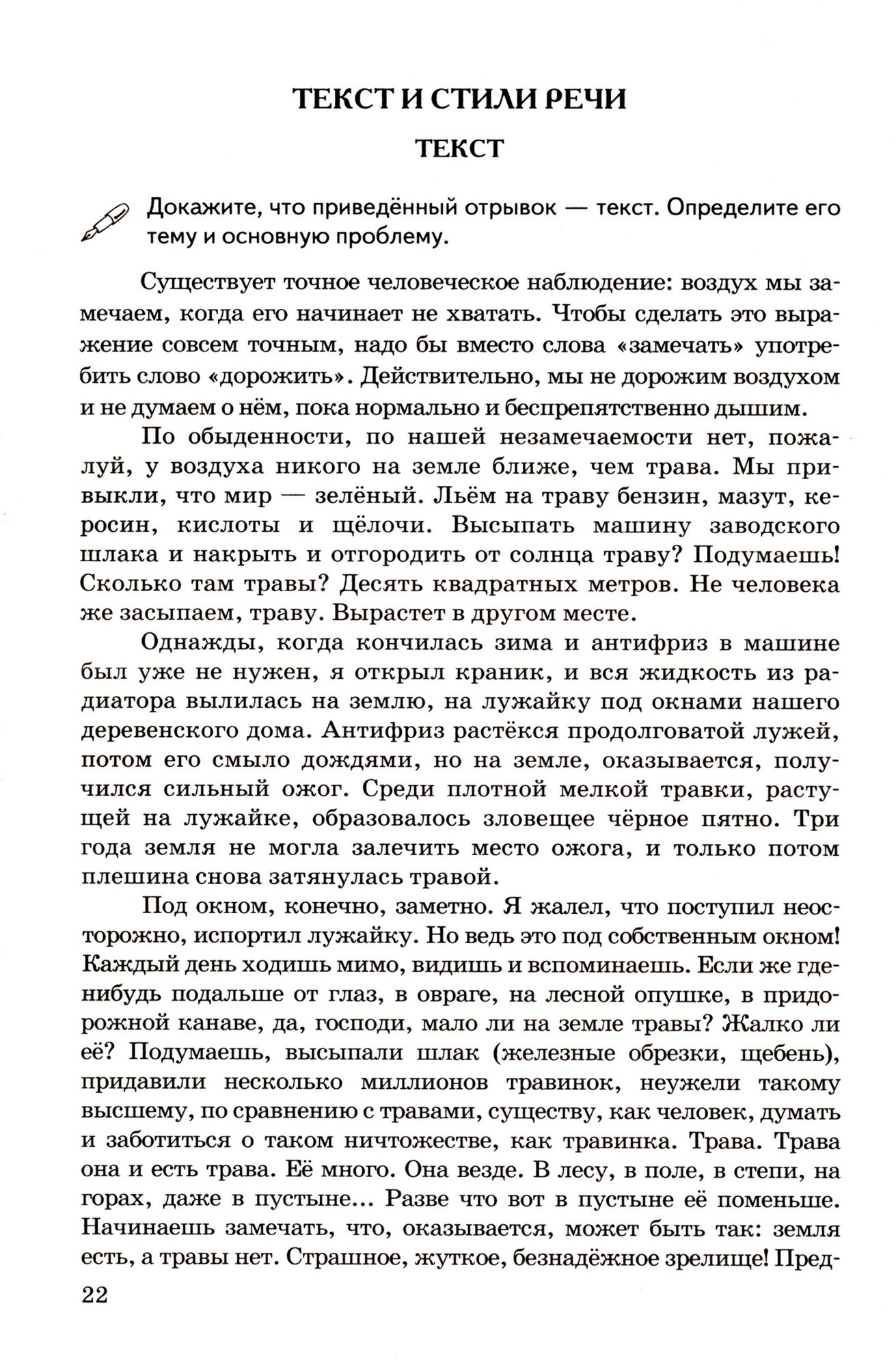 ТЕКСТ И СТИЛИ РЕЧИ

ТЕКСТ

Докажите, что приведённый отрывок — текст. Определите его тему и основную проблему.

Существует точное человеческое наблюдение: воздух мы замечаем, когда его начинает не хватать. Чтобы сделать это выражение совсем точным, надо бы вместо слова «замечать» употребить слово «дорожить». Действительно, мы не дорожим воздухом и не думаем о нём, пока нормально и беспрепятственно дышим.

По обыденности, по нашей незамечаемости нет, пожалуй, у воздуха никого на земле ближе, чем трава. Мы привыкли, что мир — зелёный. Льём на траву бензин, мазут, керосин, кислоты и щёлочи. Высыпать машину заводского шлака и накрыть и отгородить от солнца траву? Подумаешь! Сколько там травы? Десять квадратных метров. Не человека же засыпаем, траву. Вырастет в другом месте.

Однажды, когда кончилась зима и антифриз в машине был уже не нужен, я открыл краник, и вся жидкость из радиатора вылилась на землю, на лужайку под окнами нашего деревенского дома. Антифриз растёкся продолговатой лужей, потом его смыло дождями, но на земле, оказывается, получился сильный ожог. Среди плотной мелкой травки, растущей на лужайке, образовалось зловещее чёрное пятно. Три года земля не могла залечить место ожога, и только потом плешина снова затянулась травой.

Под окном, конечно, заметно. Я жалел, что поступил неосторожно, испортил лужайку. Но ведь это под собственным окном! Каждый день ходишь мимо, видишь и вспоминаешь. Если же где-нибудь подальше от глаз, в овраге, на лесной опушке, в придорожной канаве, да, господи, мало ли на земле травы? Жалко ли её? Подумаешь, высыпали шлак (железные обрезки, щебень), придавили несколько миллионов травинок, неужели такому высшему, по сравнению с травами, существу, как человек, думать и заботиться о таком ничтожестве, как травинка. Трава. Трава она и есть трава. Её много. Она везде. В лесу, в поле, в степи, на горах, даже в пустыне... Разве что вот в пустыне её поменьше. Начинаешь замечать, что, оказывается, может быть так: земля есть, а травы нет. Страшное, жуткое, безнадёжное зрелище! Пред-

22